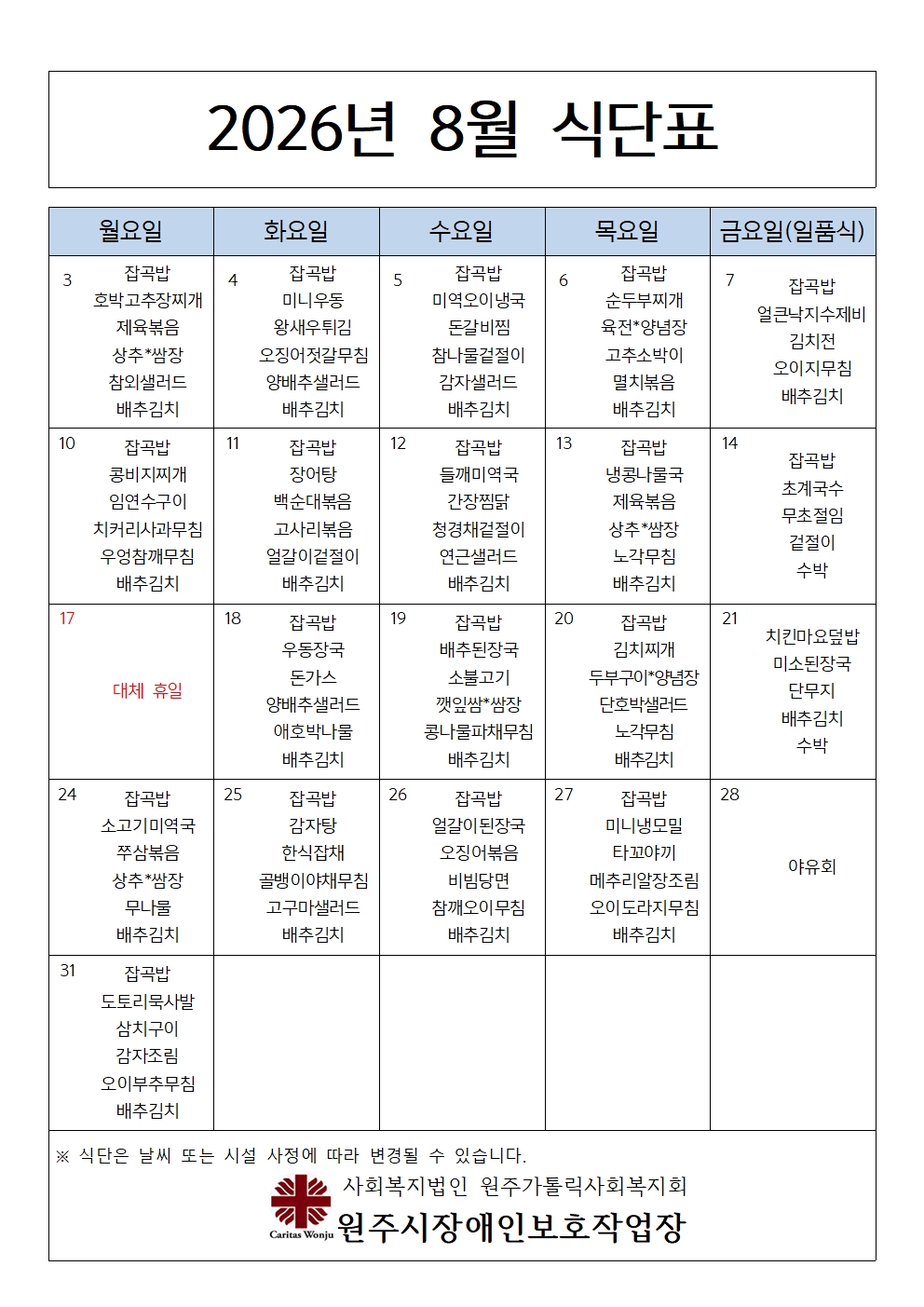 2026년 8월 식단표

| 월요일 | 화요일 | 수요일 | 목요일 | 금요일(일품식) |
|---|---|---|---|---|
| 3 잡곡밥 호박고추장찌개 제육볶음 상추*쌈장 참외샐러드 배추김치 | 4 잡곡밥 미니우동 왕새우튀김 오징어젓갈무침 양배추샐러드 배추김치 | 5 잡곡밥 미역오이냉국 돈갈비찜 참나물겉절이 감자샐러드 배추김치 | 6 잡곡밥 순두부찌개 육전*양념장 고추소박이 멸치볶음 배추김치 | 7 잡곡밥 얼큰낙지수제비 김치전 오이지무침 배추김치 |
| 10 잡곡밥 콩비지찌개 임연수구이 치커리사과무침 우엉참깨무침 배추김치 | 11 잡곡밥 장어탕 백순대볶음 고사리볶음 얼갈이겉절이 배추김치 | 12 잡곡밥 들깨미역국 간장찜닭 청경채겉절이 연근샐러드 배추김치 | 13 잡곡밥 냉콩나물국 제육볶음 상추*쌈장 노각무침 배추김치 | 14 잡곡밥 초계국수 무초절임 겉절이 수박 |
| 17 대체 휴일 | 18 잡곡밥 우동장국 돈가스 양배추샐러드 애호박나물 배추김치 | 19 잡곡밥 배추된장국 소불고기 깻잎쌈*쌈장 콩나물파채무침 배추김치 | 20 잡곡밥 김치찌개 두부구이*양념장 단호박샐러드 노각무침 배추김치 | 21 치킨마요덮밥 미소된장국 단무지 배추김치 수박 |
| 24 잡곡밥 소고기미역국 쭈삼볶음 상추*쌈장 무나물 배추김치 | 25 잡곡밥 감자탕 한식잡채 골뱅이야채무침 고구마샐러드 배추김치 | 26 잡곡밥 얼갈이된장국 오징어볶음 비빔당면 참깨오이무침 배추김치 | 27 잡곡밥 미니냉모밀 타꼬야끼 메추리알장조림 오이도라지무침 배추김치 | 28 야유회 |
| 31 잡곡밥 도토리묵사발 삼치구이 감자조림 오이부추무침 배추김치 | | | | |

※ 식단은 날씨 또는 시설 사정에 따라 변경될 수 있습니다.

Caritas Wonju
사회복지법인 원주가톨릭사회복지회
원주시장애인보호작업장